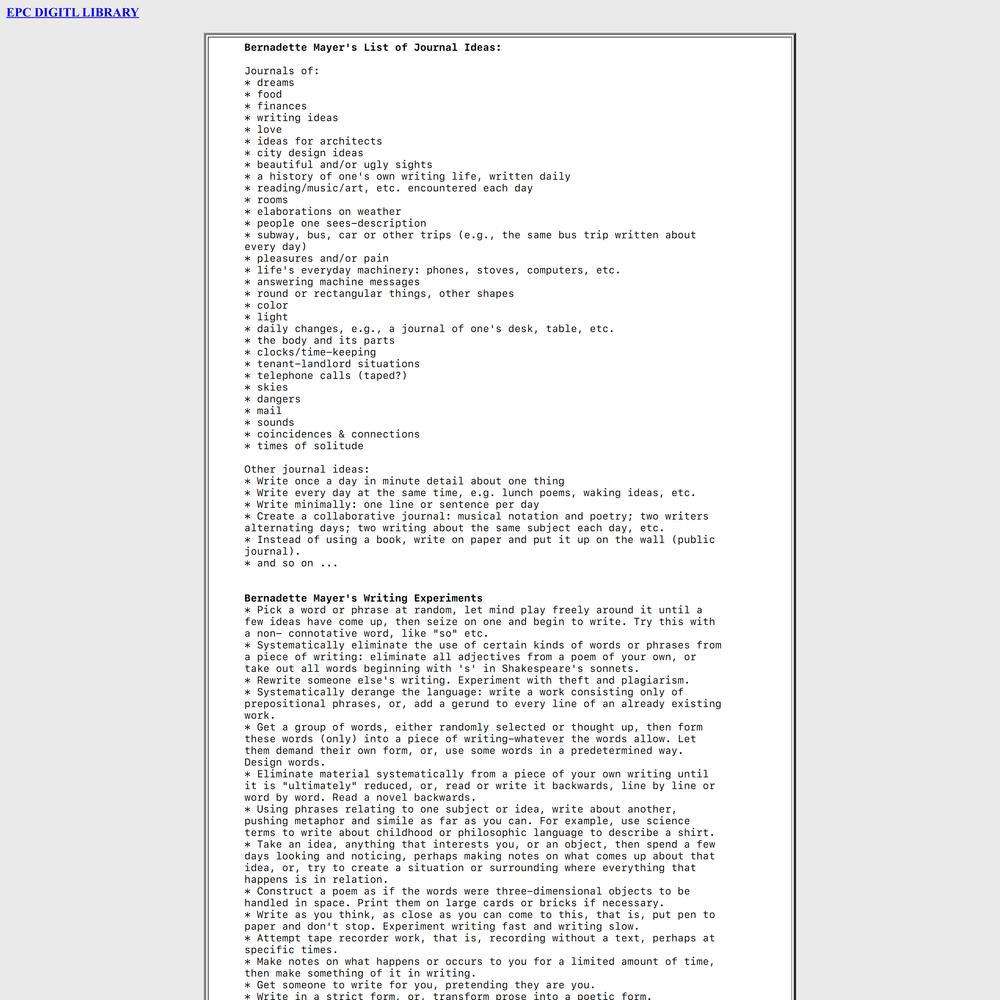 EPC DIGITL LIBRARY

Bernadette Mayer's List of Journal Ideas:

Journals of:
* dreams
* food
* finances
* writing ideas
* love
* ideas for architects
* city design ideas
* beautiful and/or ugly sights
* a history of one's own writing life, written daily
* reading/music/art, etc. encountered each day
* rooms
* elaborations on weather
* people one sees-description
* subway, bus, car or other trips (e.g., the same bus trip written about every day)
* pleasures and/or pain
* life's everyday machinery: phones, stoves, computers, etc.
* answering machine messages
* round or rectangular things, other shapes
* color
* light
* daily changes, e.g., a journal of one's desk, table, etc.
* the body and its parts
* clocks/time-keeping
* tenant-landlord situations
* telephone calls (taped?)
* skies
* dangers
* mail
* sounds
* coincidences & connections
* times of solitude

Other journal ideas:
* Write once a day in minute detail about one thing
* Write every day at the same time, e.g. lunch poems, waking ideas, etc.
* Write minimally: one line or sentence per day
* Create a collaborative journal: musical notation and poetry; two writers alternating days; two writing about the same subject each day, etc.
* Instead of using a book, write on paper and put it up on the wall (public journal).
* and so on ...

Bernadette Mayer's Writing Experiments
* Pick a word or phrase at random, let mind play freely around it until a few ideas have come up, then seize on one and begin to write. Try this with a non- connotative word, like "so" etc.
* Systematically eliminate the use of certain kinds of words or phrases from a piece of writing: eliminate all adjectives from a poem of your own, or take out all words beginning with 's' in Shakespeare's sonnets.
* Rewrite someone else's writing. Experiment with theft and plagiarism.
* Systematically derange the language: write a work consisting only of prepositional phrases, or, add a gerund to every line of an already existing work.
* Get a group of words, either randomly selected or thought up, then form these words (only) into a piece of writing-whatever the words allow. Let them demand their own form, or, use some words in a predetermined way. Design words.
* Eliminate material systematically from a piece of your own writing until it is "ultimately" reduced, or, read or write it backwards, line by line or word by word. Read a novel backwards.
* Using phrases relating to one subject or idea, write about another, pushing metaphor and simile as far as you can. For example, use science terms to write about childhood or philosophic language to describe a shirt.
* Take an idea, anything that interests you, or an object, then spend a few days looking and noticing, perhaps making notes on what comes up about that idea, or, try to create a situation or surrounding where everything that happens is in relation.
* Construct a poem as if the words were three-dimensional objects to be handled in space. Print them on large cards or bricks if necessary.
* Write as you think, as close as you can come to this, that is, put pen to paper and don't stop. Experiment writing fast and writing slow.
* Attempt tape recorder work, that is, recording without a text, perhaps at specific times.
* Make notes on what happens or occurs to you for a limited amount of time, then make something of it in writing.
* Get someone to write for you, pretending they are you.
* Write in a strict form, or, transform prose into a poetic form.